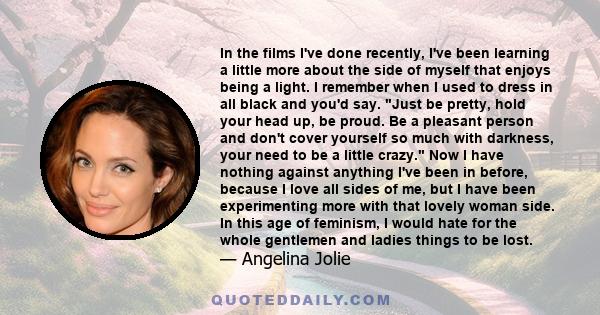 In the films I've done recently, I've been learning a little more about the side of myself that enjoys being a light. I remember when I used to dress in all black and you'd say. "Just be pretty, hold your head up, be proud. Be a pleasant person and don't cover yourself so much with darkness, your need to be a little crazy." Now I have nothing against anything I've been in before, because I love all sides of me, but I have been experimenting more with that lovely woman side. In this age of feminism, I would hate for the whole gentlemen and ladies things to be lost.
— Angelina Jolie

QUOTEDDAILY.COM